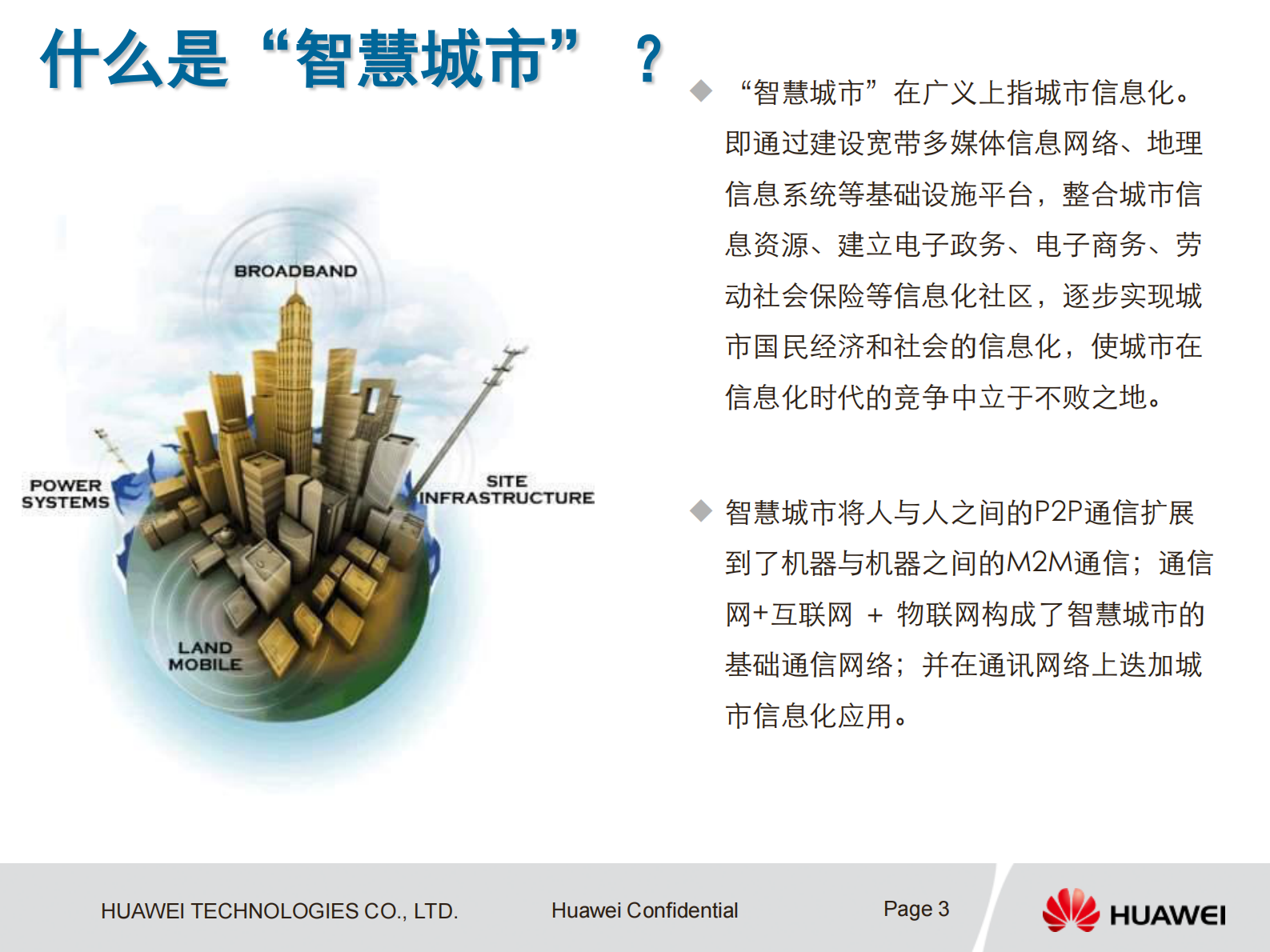 什么是“智慧城市” ？

BROADBAND

POWER SYSTEMS

SITE INFRASTRUCTURE

LAND MOBILE

◆ “智慧城市”在广义上指城市信息化。即通过建设宽带多媒体信息网络、地理信息系统等基础设施平台，整合城市信息资源、建立电子政务、电子商务、劳动社会保险等信息化社区，逐步实现城市国民经济和社会的信息化，使城市在信息化时代的竞争中立于不败之地。

◆ 智慧城市将人与人之间的P2P通信扩展到了机器与机器之间的M2M通信；通信网+互联网 + 物联网构成了智慧城市的基础通信网络；并在通讯网络上迭加城市信息化应用。

HUAWEI TECHNOLOGIES CO., LTD.

Huawei Confidential

Page 3

HUAWEI